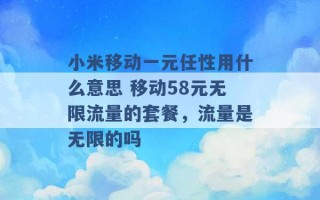 小米移动一元任性用什么意思 移动58元无限流量的套餐，流量是无限的吗